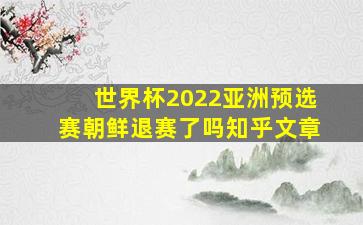 世界杯2022亚洲预选赛朝鲜退赛了吗知乎文章